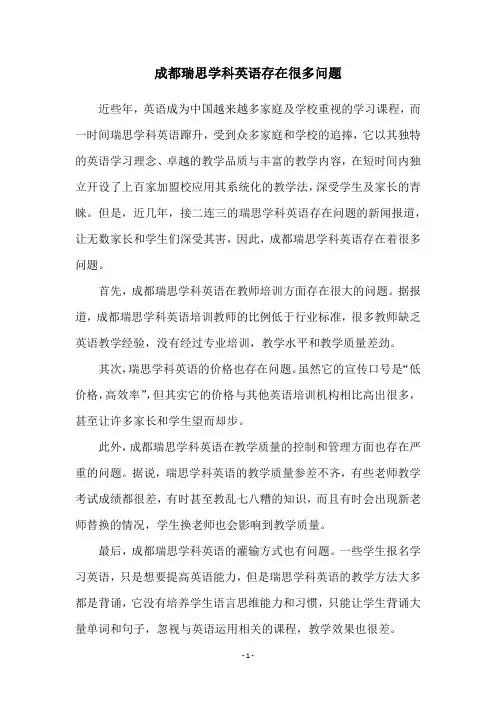 成都瑞思学科英语存在很多问题

近些年，英语成为中国越来越多家庭及学校重视的学习课程，而一时间瑞思学科英语蹿升，受到众多家庭和学校的追捧，它以其独特的英语学习理念、卓越的教学品质与丰富的教学内容，在短时间内独立开设了上百家加盟校应用其系统化的教学法，深受学生及家长的青睐。但是，近几年，接二连三的瑞思学科英语存在问题的新闻报道，让无数家长和学生们深受其害，因此，成都瑞思学科英语存在着很多问题。

首先，成都瑞思学科英语在教师培训方面存在很大的问题。据报道，成都瑞思学科英语培训教师的比例低于行业标准，很多教师缺乏英语教学经验，没有经过专业培训，教学水平和教学质量差劲。

其次，瑞思学科英语的价格也存在问题。虽然它的宣传口号是“低价格，高效率”，但其实它的价格与其他英语培训机构相比高出很多，甚至让许多家长和学生望而却步。

此外，成都瑞思学科英语在教学质量的控制和管理方面也存在严重的问题。据说，瑞思学科英语的教学质量参差不齐，有些老师教学考试成绩都很差，有时甚至教乱七八糟的知识，而且有时会出现新老师替换的情况，学生换老师也会影响到教学质量。

最后，成都瑞思学科英语的灌输方式也有问题。一些学生报名学习英语，只是想要提高英语能力，但是瑞思学科英语的教学方法大多都是背诵，它没有培养学生语言思维能力和习惯，只能让学生背诵大量单词和句子，忽视与英语运用相关的课程，教学效果也很差。

- 1 -